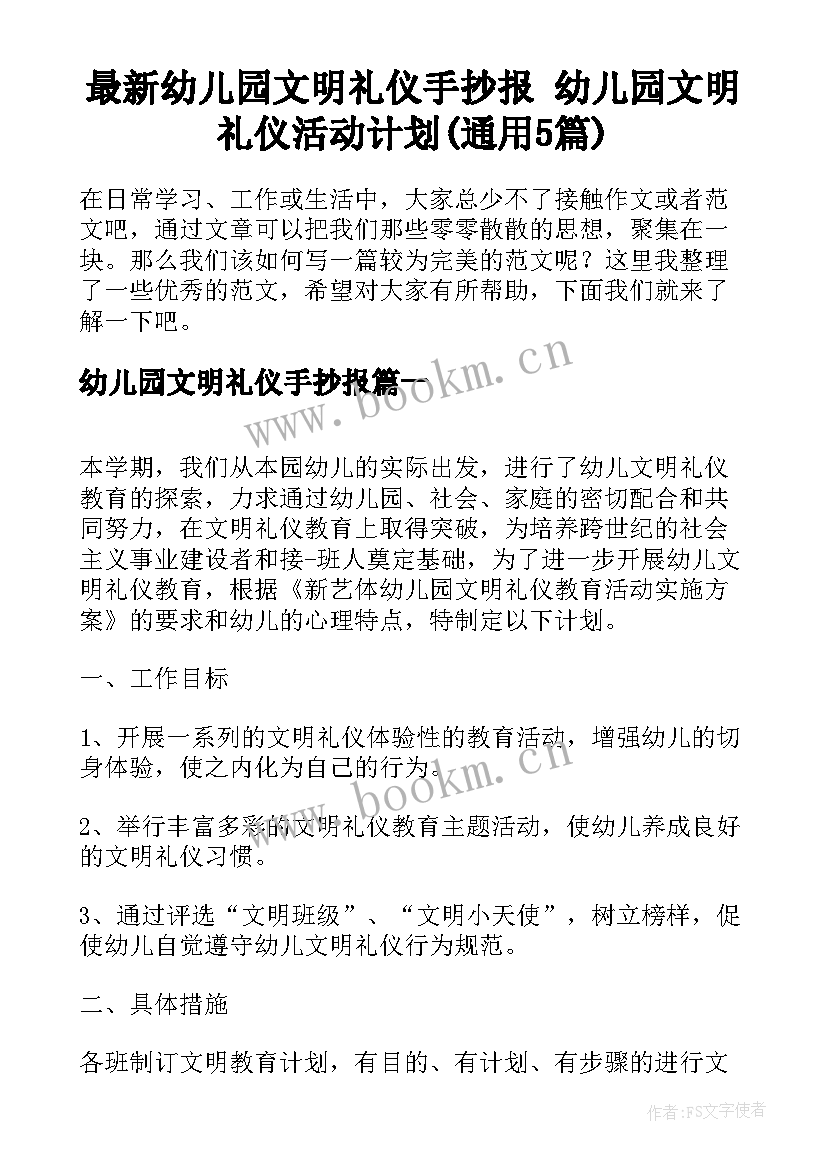 最新幼儿园文明礼仪手抄报 幼儿园文明礼仪活动计划(通用5篇)

在日常学习、工作或生活中，大家总少不了接触作文或者范文吧，通过文章可以把我们那些零零散散的思想，聚集在一块。那么我们该如何写一篇较为完美的范文呢？这里我整理了一些优秀的范文，希望对大家有所帮助，下面我们就来了解一下吧。

幼儿园文明礼仪手抄报篇一

www.bookm.cn

本学期，我们从本园幼儿的实际出发，进行了幼儿文明礼仪教育的探索，力求通过幼儿园、社会、家庭的密切配合和共同努力，在文明礼仪教育上取得突破，为培养跨世纪的社会主义事业建设者和接-班人奠定基础，为了进一步开展幼儿文明礼仪教育，根据《新艺体幼儿园文明礼仪教育活动实施方案》的要求和幼儿的心理特点，特制定以下计划。

一、工作目标

1、开展一系列的文明礼仪体验性的教育活动，增强幼儿的切身体验，使之内化为自己的行为。

www.bookm.cn

2、举行丰富多彩的文明礼仪教育主题活动，使幼儿养成良好的文明礼仪习惯。

3、通过评选“文明班级”、“文明小天使”，树立榜样，促使幼儿自觉遵守幼儿文明礼仪行为规范。

二、具体措施

各班制订文明教育计划，有目的、有计划、有步骤的进行文

作者：FS文字使者